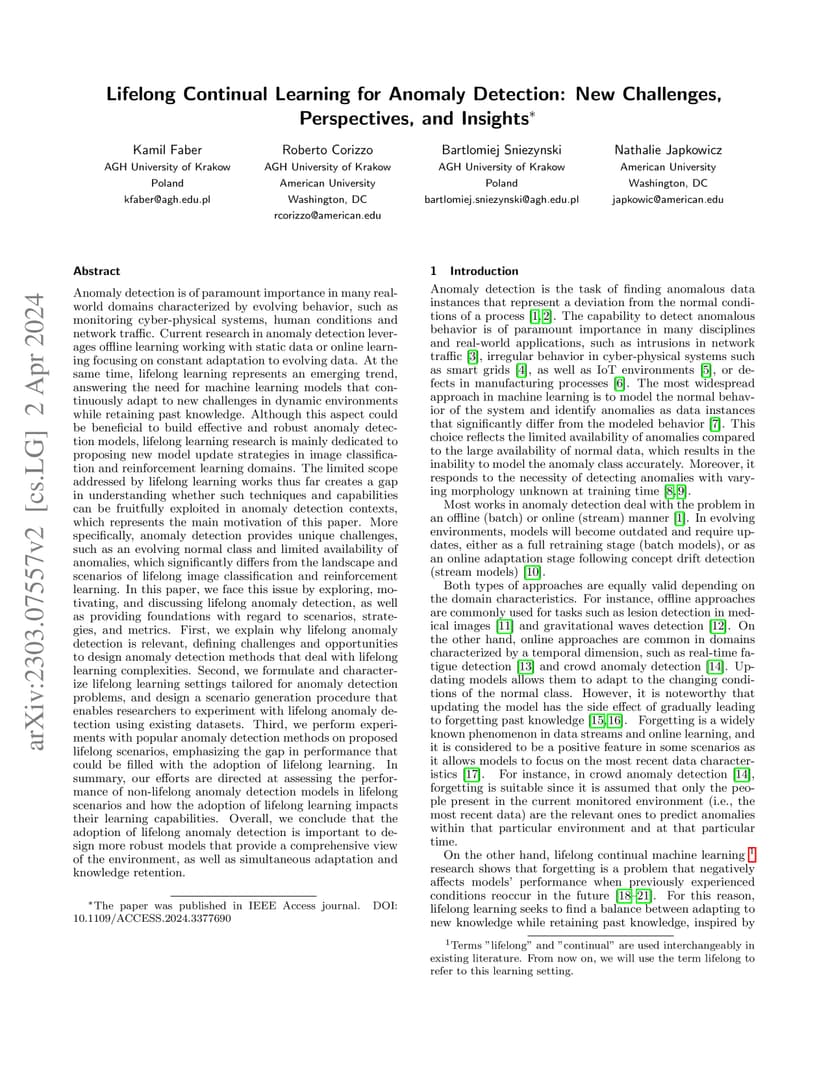 arXiv:2303.07557v2 [cs.LG] 2 Apr 2024

Lifelong Continual Learning for Anomaly Detection: New Challenges, Perspectives, and Insights*

Kamil Faber
AGH University of Krakow
Poland
kfaber@agh.edu.pl

Roberto Corizzo
AGH University of Krakow
American University
Washington, DC
rcorizzo@american.edu

Bartlomiej Sniezynski
AGH University of Krakow
Poland
bartlomiej.sniezynski@agh.edu.pl

Nathalie Japkowicz
American University
Washington, DC
japkowic@american.edu

Abstract

Anomaly detection is of paramount importance in many real-world domains characterized by evolving behavior, such as monitoring cyber-physical systems, human conditions and network traffic. Current research in anomaly detection leverages offline learning working with static data or online learning focusing on constant adaptation to evolving data. At the same time, lifelong learning represents an emerging trend, answering the need for machine learning models that continuously adapt to new challenges in dynamic environments while retaining past knowledge. Although this aspect could be beneficial to build effective and robust anomaly detection models, lifelong learning research is mainly dedicated to proposing new model update strategies in image classification and reinforcement learning domains. The limited scope addressed by lifelong learning works thus far creates a gap in understanding whether such techniques and capabilities can be fruitfully exploited in anomaly detection contexts, which represents the main motivation of this paper. More specifically, anomaly detection provides unique challenges, such as an evolving normal class and limited availability of anomalies, which significantly differs from the landscape and scenarios of lifelong image classification and reinforcement learning. In this paper, we face this issue by exploring, motivating, and discussing lifelong anomaly detection, as well as providing foundations with regard to scenarios, strategies, and metrics. First, we explain why lifelong anomaly detection is relevant, defining challenges and opportunities to design anomaly detection methods that deal with lifelong learning complexities. Second, we formulate and characterize lifelong learning settings tailored for anomaly detection problems, and design a scenario generation procedure that enables researchers to experiment with lifelong anomaly detection using existing datasets. Third, we perform experiments with popular anomaly detection methods on proposed lifelong scenarios, emphasizing the gap in performance that could be filled with the adoption of lifelong learning. In summary, our efforts are directed at assessing the performance of non-lifelong anomaly detection models in lifelong scenarios and how the adoption of lifelong learning impacts their learning capabilities. Overall, we conclude that the adoption of lifelong anomaly detection is important to design more robust models that provide a comprehensive view of the environment, as well as simultaneous adaptation and knowledge retention.

*The paper was published in IEEE Access journal. DOI: 10.1109/ACCESS.2024.3377690

1 Introduction

Anomaly detection is the task of finding anomalous data instances that represent a deviation from the normal conditions of a process [1, 2]. The capability to detect anomalous behavior is of paramount importance in many disciplines and real-world applications, such as intrusions in network traffic [3], irregular behavior in cyber-physical systems such as smart grids [4], as well as IoT environments [5], or defects in manufacturing processes [6]. The most widespread approach in machine learning is to model the normal behavior of the system and identify anomalies as data instances that significantly differ from the modeled behavior [7]. This choice reflects the limited availability of anomalies compared to the large availability of normal data, which results in the inability to model the anomaly class accurately. Moreover, it responds to the necessity of detecting anomalies with varying morphology unknown at training time [8, 9].

Most works in anomaly detection deal with the problem in an offline (batch) or online (stream) manner [1]. In evolving environments, models will become outdated and require updates, either as a full retraining stage (batch models), or as an online adaptation stage following concept drift detection (stream models) [10].

Both types of approaches are equally valid depending on the domain characteristics. For instance, offline approaches are commonly used for tasks such as lesion detection in medical images [11] and gravitational waves detection [12]. On the other hand, online approaches are common in domains characterized by a temporal dimension, such as real-time fatigue detection [13] and crowd anomaly detection [14]. Updating models allows them to adapt to the changing conditions of the normal class. However, it is noteworthy that updating the model has the side effect of gradually leading to forgetting past knowledge [15, 16]. Forgetting is a widely known phenomenon in data streams and online learning, and it is considered to be a positive feature in some scenarios as it allows models to focus on the most recent data characteristics [17]. For instance, in crowd anomaly detection [14], forgetting is suitable since it is assumed that only the people present in the current monitored environment (i.e., the most recent data) are the relevant ones to predict anomalies within that particular environment and at that particular time.

On the other hand, lifelong continual machine learning $^1$ research shows that forgetting is a problem that negatively affects models' performance when previously experienced conditions reoccur in the future [18–21]. For this reason, lifelong learning seeks to find a balance between adapting to new knowledge while retaining past knowledge, inspired by

$^1$Terms "lifelong" and "continual" are used interchangeably in existing literature. From now on, we will use the term lifelong to refer to this learning setting.